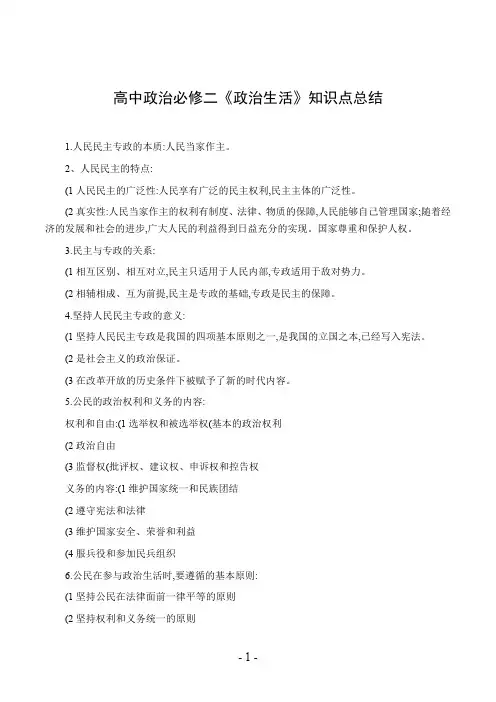 高中政治必修二《政治生活》知识点总结

1.人民民主专政的本质:人民当家作主。

2、人民民主的特点:

(1 人民民主的广泛性:人民享有广泛的民主权利,民主主体的广泛性。

(2 真实性:人民当家作主的权利有制度、法律、物质的保障,人民能够自己管理国家;随着经济的发展和社会的进步,广大人民的利益得到日益充分的实现。国家尊重和保护人权。

3.民主与专政的关系:

(1 相互区别、相互对立,民主只适用于人民内部,专政适用于敌对势力。

(2 相辅相成、互为前提,民主是专政的基础,专政是民主的保障。

4.坚持人民民主专政的意义:

(1 坚持人民民主专政是我国的四项基本原则之一,是我国的立国之本,已经写入宪法。

(2 是社会主义的政治保证。

(3 在改革开放的历史条件下被赋予了新的时代内容。

5.公民的政治权利和义务的内容:

权利和自由:(1 选举权和被选举权(基本的政治权利

(2 政治自由

(3 监督权(批评权、建议权、申诉权和控告权

义务的内容:(1 维护国家统一和民族团结

(2 遵守宪法和法律

(3 维护国家安全、荣誉和利益

(4 服兵役和参加民兵组织

6.公民在参与政治生活时,要遵循的基本原则:

(1 坚持公民在法律面前一律平等的原则

(2 坚持权利和义务统一的原则

- 1 -